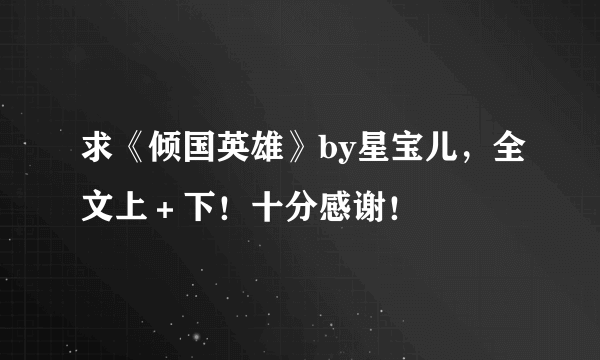 求《倾国英雄》by星宝儿，全文上 + 下！十分感谢！